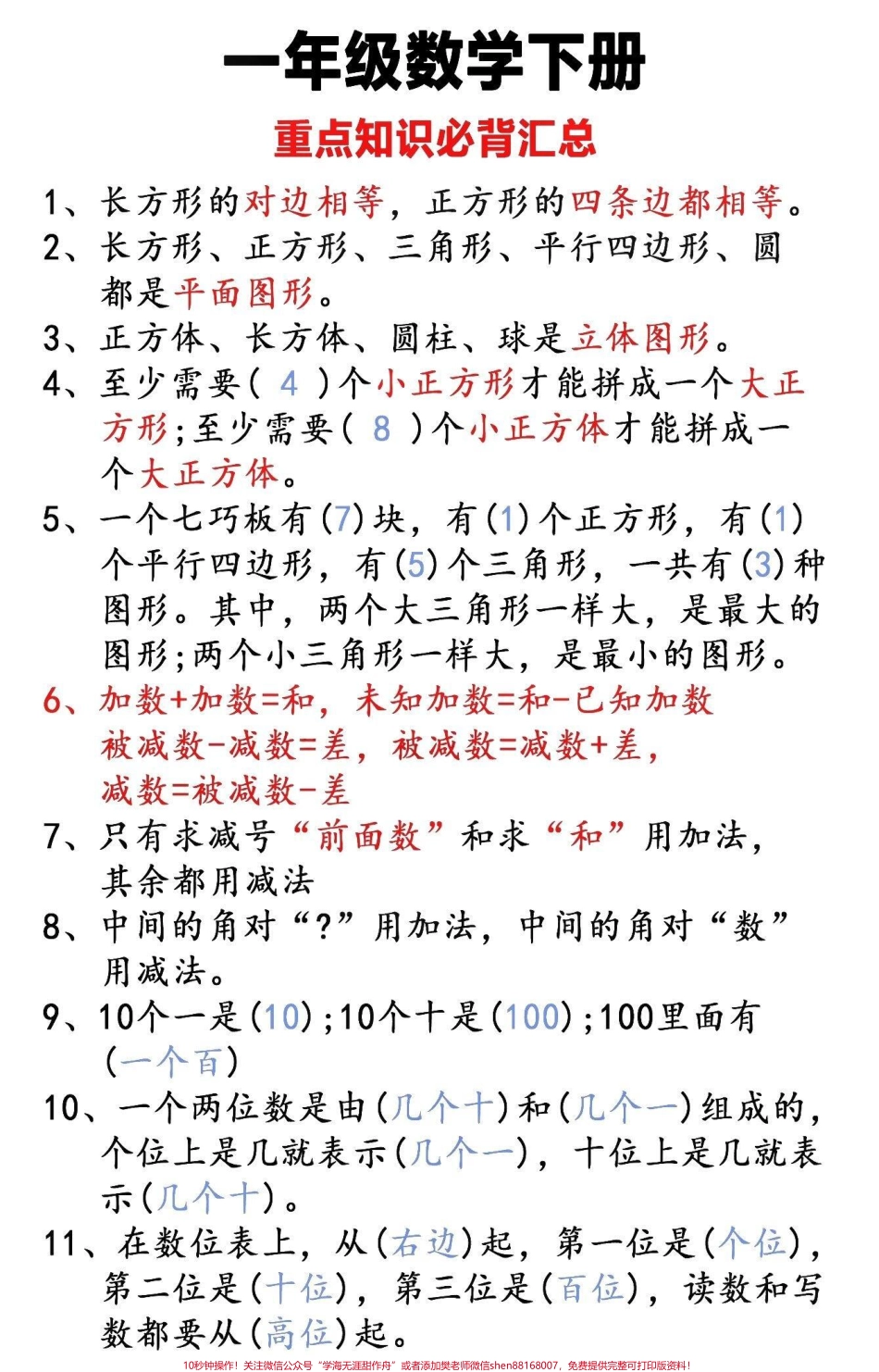 一年级数学下册

重点知识必背汇总

1、长方形的对边相等，正方形的四条边都相等。

2、长方形、正方形、三角形、平行四边形、圆都是平面图形。

3、正方体、长方体、圆柱、球是立体图形。

4、至少需要（ 4 ）个小正方形才能拼成一个大正方形；至少需要（ 8 ）个小正方体才能拼成一个大正方体。

5、一个七巧板有(7)块，有(1)个正方形，有(1)个平行四边形，有(5)个三角形，一共有(3)种图形。其中，两个大三角形一样大，是最大的图形；两个小三角形一样大，是最小的图形。

6、加数+加数=和，未知加数=和-已知加数
被减数-减数=差，被减数=减数+差，
减数=被减数-差

7、只有求减号“前面数”和求“和”用加法，其余都用减法

8、中间的角对“？”用加法，中间的角对“数”用减法。

9、10个一是(10)；10个十是(100)；100里面有(一个百)

10、一个两位数是由(几个十)和(几个一)组成的，个位上是几就表示(几个一)，十位上是几就表示(几个十)。

11、在数位表上，从(右边)起，第一位是(个位)，第二位是(十位)，第三位是(百位)，读数和写数都要从(高位)起。

10秒钟操作！关注微信公众号“学海无涯甜作舟”或者添加樊老师微信shen88168007，免费提供完整可打印版资料！